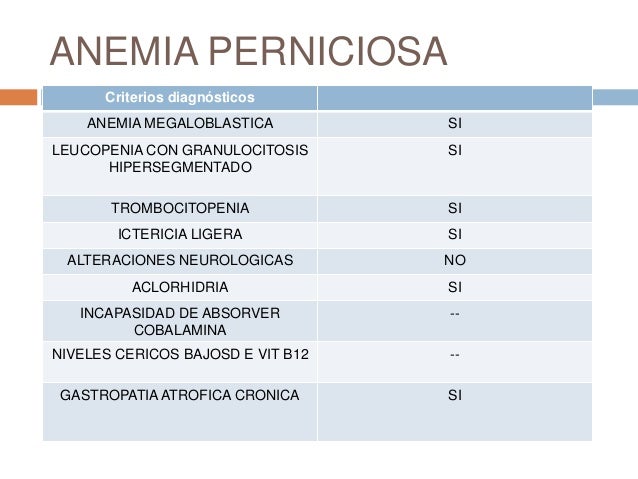 ANEMIA PERNICIOSA

| Criterios diagnósticos | |
|---|---|
| ANEMIA MEGALOBLASTICA | SI |
| LEUCOPENIA CON GRANULOCITOSIS HIPERSEGMENTADO | SI |
| TROMBOCITOPENIA | SI |
| ICTERICIA LIGERA | SI |
| ALTERACIONES NEUROLOGICAS | NO |
| ACLORHIDRIA | SI |
| INCAPASIDAD DE ABSORVER COBALAMINA | -- |
| NIVELES CERICOS BAJOSD E VIT B12 | -- |
| GASTROPATIA ATROFICA CRONICA | SI |